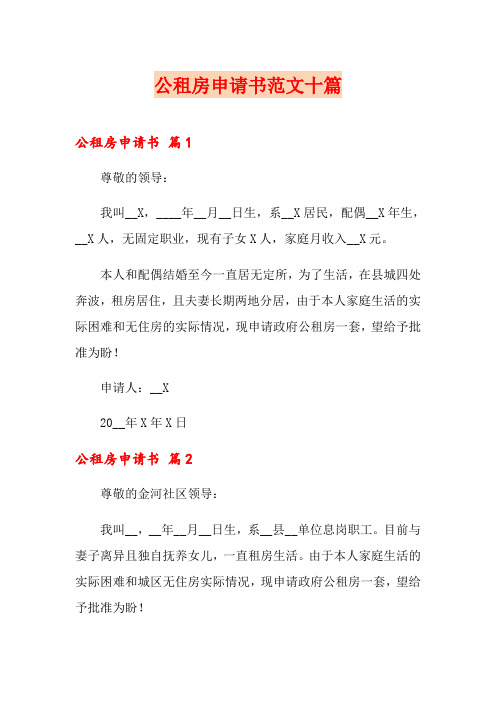 公租房申请书范文十篇

公租房申请书 篇1

尊敬的领导：

我叫__X，____年__月__日生，系__X居民，配偶__X年生，__X人，无固定职业，现有子女X人，家庭月收入__X元。

本人和配偶结婚至今一直居无定所，为了生活，在县城四处奔波，租房居住，且夫妻长期两地分居，由于本人家庭生活的实际困难和无住房的实际情况，现申请政府公租房一套，望给予批准为盼！

申请人：__X

20__年X年X日

公租房申请书 篇2

尊敬的金河社区领导：

我叫__，__年__月__日生，系__县__单位息岗职工。目前与妻子离异且独自抚养女儿，一直租房生活。由于本人家庭生活的实际困难和城区无住房实际情况，现申请政府公租房一套，望给予批准为盼！